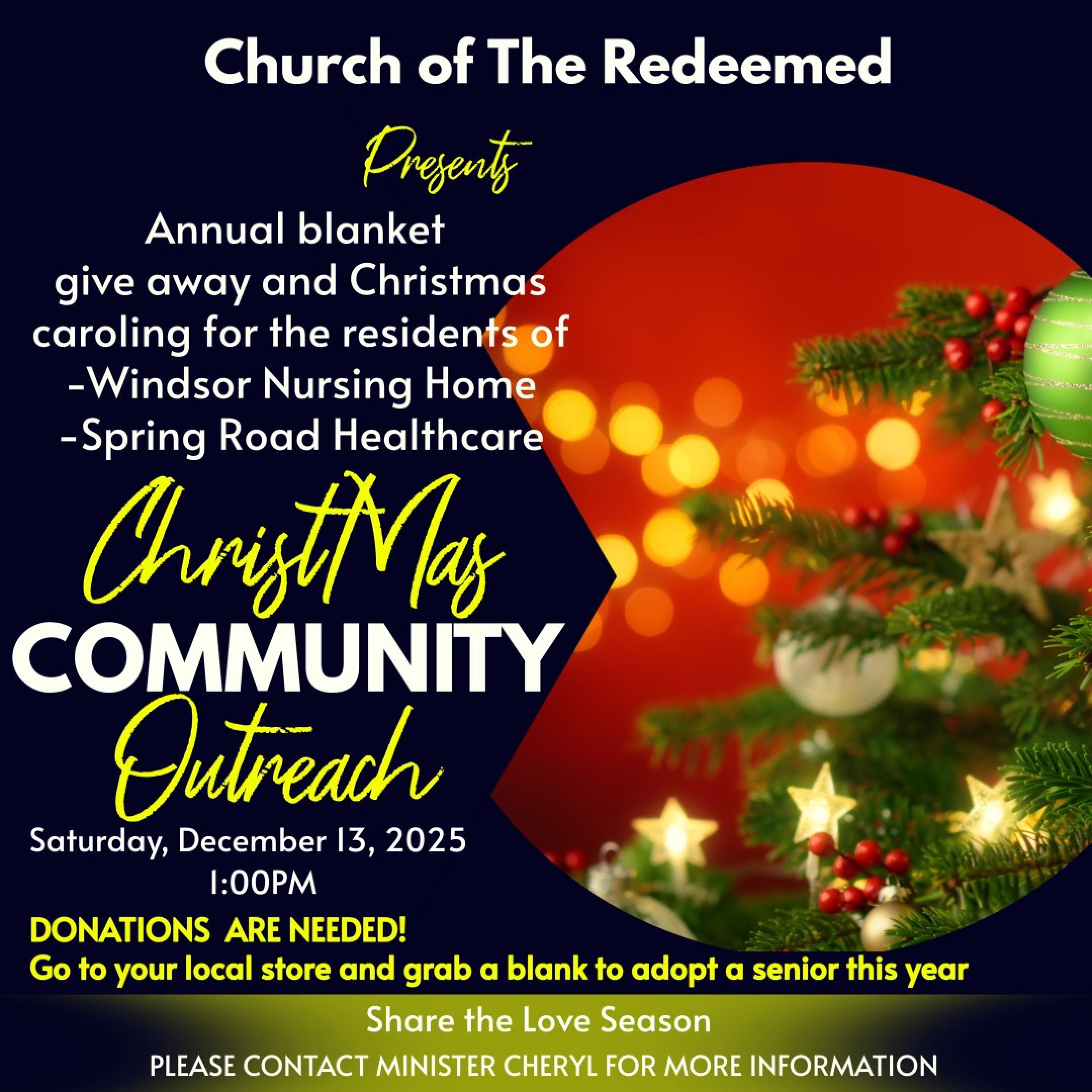 Church of The Redeemed

Presents

Annual blanket give away and Christmas caroling for the residents of
-Windsor Nursing Home
-Spring Road Healthcare

ChristMas
COMMUNITY
Outreach

Saturday, December 13, 2025
1:00PM

DONATIONS ARE NEEDED!
Go to your local store and grab a blank to adopt a senior this year

Share the Love Season

PLEASE CONTACT MINISTER CHERYL FOR MORE INFORMATION